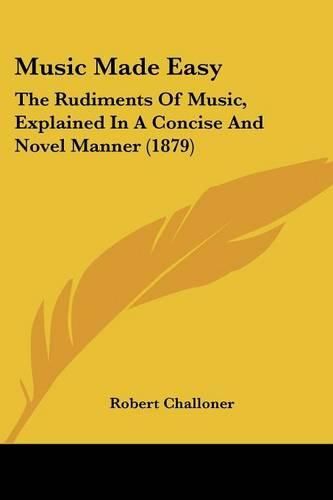 Music Made Easy

The Rudiments Of Music, Explained In A Concise And Novel Manner (1879)

Robert Challoner